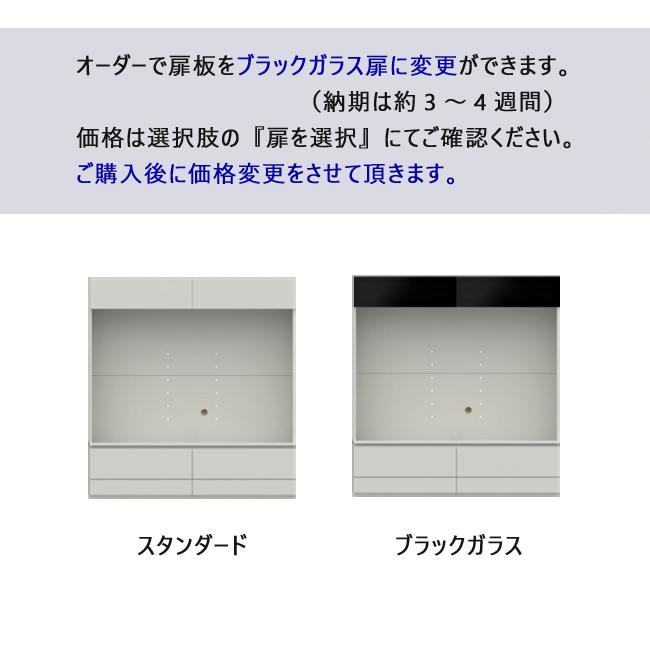 オーダーで扉板をブラックガラス扉に変更ができます。
（納期は約 3 ～ 4 週間）
価格は選択肢の『扉を選択』にてご確認ください。
ご購入後に価格変更をさせて頂きます。

スタンダード

ブラックガラス